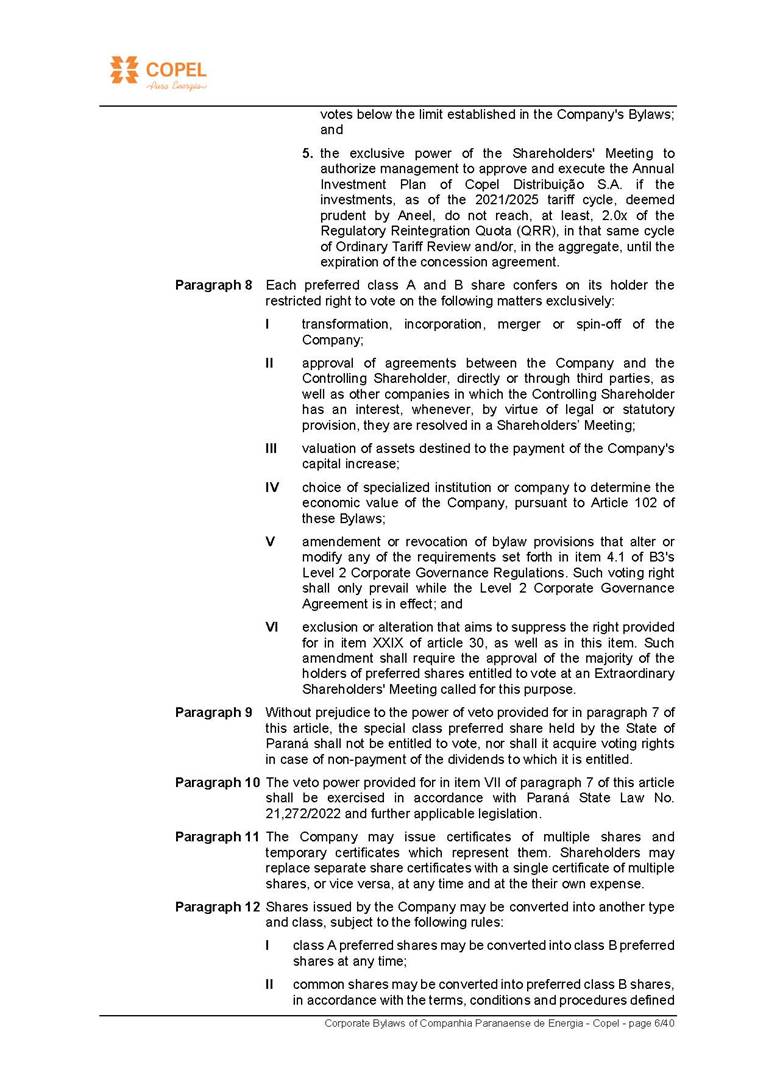 COPEL
Pura Energia

votes below the limit established in the Company's Bylaws; and

5. the exclusive power of the Shareholders' Meeting to authorize management to approve and execute the Annual Investment Plan of Copel Distribuição S.A. if the investments, as of the 2021/2025 tariff cycle, deemed prudent by Aneel, do not reach, at least, 2.0x of the Regulatory Reintegration Quota (QRR), in that same cycle of Ordinary Tariff Review and/or, in the aggregate, until the expiration of the concession agreement.

Paragraph 8 Each preferred class A and B share confers on its holder the restricted right to vote on the following matters exclusively:

I transformation, incorporation, merger or spin-off of the Company;

II approval of agreements between the Company and the Controlling Shareholder, directly or through third parties, as well as other companies in which the Controlling Shareholder has an interest, whenever, by virtue of legal or statutory provision, they are resolved in a Shareholders' Meeting;

III valuation of assets destined to the payment of the Company's capital increase;

IV choice of specialized institution or company to determine the economic value of the Company, pursuant to Article 102 of these Bylaws;

V amendement or revocation of bylaw provisions that alter or modify any of the requirements set forth in item 4.1 of B3's Level 2 Corporate Governance Regulations. Such voting right shall only prevail while the Level 2 Corporate Governance Agreement is in effect; and

VI exclusion or alteration that aims to suppress the right provided for in item XXIX of article 30, as well as in this item. Such amendment shall require the approval of the majority of the holders of preferred shares entitled to vote at an Extraordinary Shareholders' Meeting called for this purpose.

Paragraph 9 Without prejudice to the power of veto provided for in paragraph 7 of this article, the special class preferred share held by the State of Paraná shall not be entitled to vote, nor shall it acquire voting rights in case of non-payment of the dividends to which it is entitled.

Paragraph 10 The veto power provided for in item VII of paragraph 7 of this article shall be exercised in accordance with Paraná State Law No. 21,272/2022 and further applicable legislation.

Paragraph 11 The Company may issue certificates of multiple shares and temporary certificates which represent them. Shareholders may replace separate share certificates with a single certificate of multiple shares, or vice versa, at any time and at the their own expense.

Paragraph 12 Shares issued by the Company may be converted into another type and class, subject to the following rules:

I class A preferred shares may be converted into class B preferred shares at any time;

II common shares may be converted into preferred class B shares, in accordance with the terms, conditions and procedures defined

Corporate Bylaws of Companhia Paranaense de Energia - Copel - page 6/40